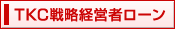 TKC戦略経営者ローン